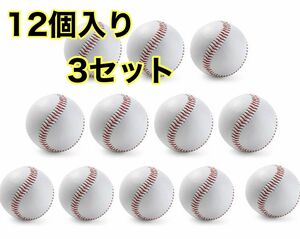 12個入り
3セット